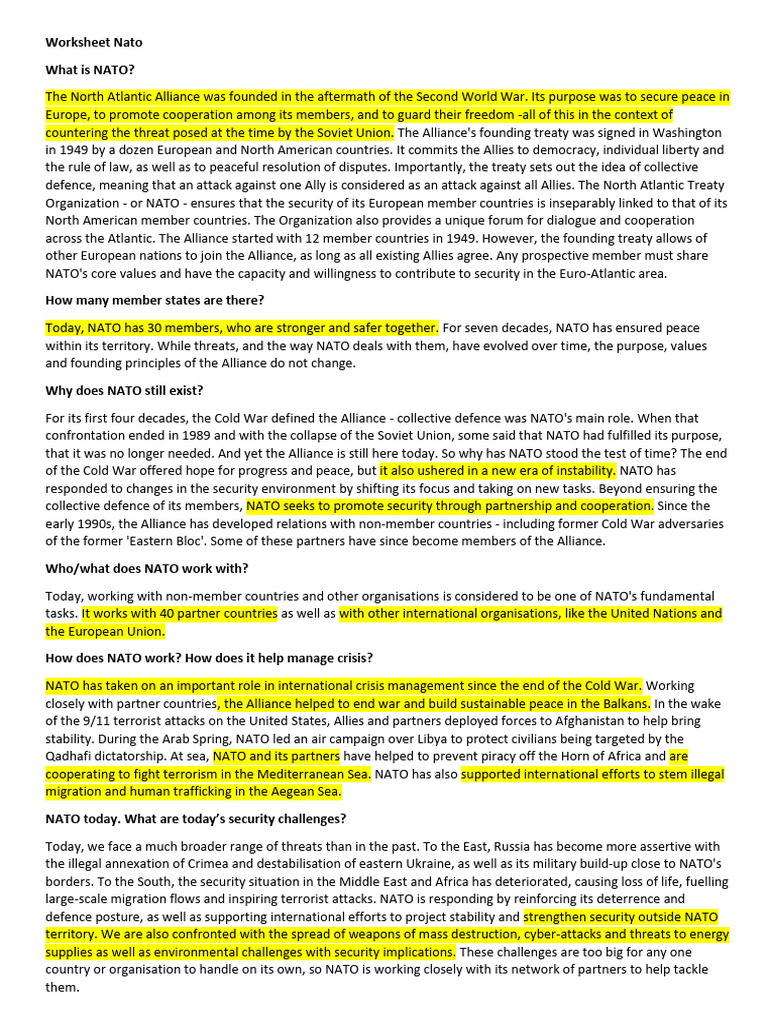 Worksheet Nato

What is NATO?

The North Atlantic Alliance was founded in the aftermath of the Second World War. Its purpose was to secure peace in Europe, to promote cooperation among its members, and to guard their freedom -all of this in the context of countering the threat posed at the time by the Soviet Union. The Alliance's founding treaty was signed in Washington in 1949 by a dozen European and North American countries. It commits the Allies to democracy, individual liberty and the rule of law, as well as to peaceful resolution of disputes. Importantly, the treaty sets out the idea of collective defence, meaning that an attack against one Ally is considered as an attack against all Allies. The North Atlantic Treaty Organization - or NATO - ensures that the security of its European member countries is inseparably linked to that of its North American member countries. The Organization also provides a unique forum for dialogue and cooperation across the Atlantic. The Alliance started with 12 member countries in 1949. However, the founding treaty allows of other European nations to join the Alliance, as long as all existing Allies agree. Any prospective member must share NATO's core values and have the capacity and willingness to contribute to security in the Euro-Atlantic area.

How many member states are there?

Today, NATO has 30 members, who are stronger and safer together. For seven decades, NATO has ensured peace within its territory. While threats, and the way NATO deals with them, have evolved over time, the purpose, values and founding principles of the Alliance do not change.

Why does NATO still exist?

For its first four decades, the Cold War defined the Alliance - collective defence was NATO's main role. When that confrontation ended in 1989 and with the collapse of the Soviet Union, some said that NATO had fulfilled its purpose, that it was no longer needed. And yet the Alliance is still here today. So why has NATO stood the test of time? The end of the Cold War offered hope for progress and peace, but it also ushered in a new era of instability. NATO has responded to changes in the security environment by shifting its focus and taking on new tasks. Beyond ensuring the collective defence of its members, NATO seeks to promote security through partnership and cooperation. Since the early 1990s, the Alliance has developed relations with non-member countries - including former Cold War adversaries of the former 'Eastern Bloc'. Some of these partners have since become members of the Alliance.

Who/what does NATO work with?

Today, working with non-member countries and other organisations is considered to be one of NATO's fundamental tasks. It works with 40 partner countries as well as with other international organisations, like the United Nations and the European Union.

How does NATO work? How does it help manage crisis?

NATO has taken on an important role in international crisis management since the end of the Cold War. Working closely with partner countries, the Alliance helped to end war and build sustainable peace in the Balkans. In the wake of the 9/11 terrorist attacks on the United States, Allies and partners deployed forces to Afghanistan to help bring stability. During the Arab Spring, NATO led an air campaign over Libya to protect civilians being targeted by the Qadhafi dictatorship. At sea, NATO and its partners have helped to prevent piracy off the Horn of Africa and are cooperating to fight terrorism in the Mediterranean Sea. NATO has also supported international efforts to stem illegal migration and human trafficking in the Aegean Sea.

NATO today. What are today's security challenges?

Today, we face a much broader range of threats than in the past. To the East, Russia has become more assertive with the illegal annexation of Crimea and destabilisation of eastern Ukraine, as well as its military build-up close to NATO's borders. To the South, the security situation in the Middle East and Africa has deteriorated, causing loss of life, fuelling large-scale migration flows and inspiring terrorist attacks. NATO is responding by reinforcing its deterrence and defence posture, as well as supporting international efforts to project stability and strengthen security outside NATO territory. We are also confronted with the spread of weapons of mass destruction, cyber-attacks and threats to energy supplies as well as environmental challenges with security implications. These challenges are too big for any one country or organisation to handle on its own, so NATO is working closely with its network of partners to help tackle them.